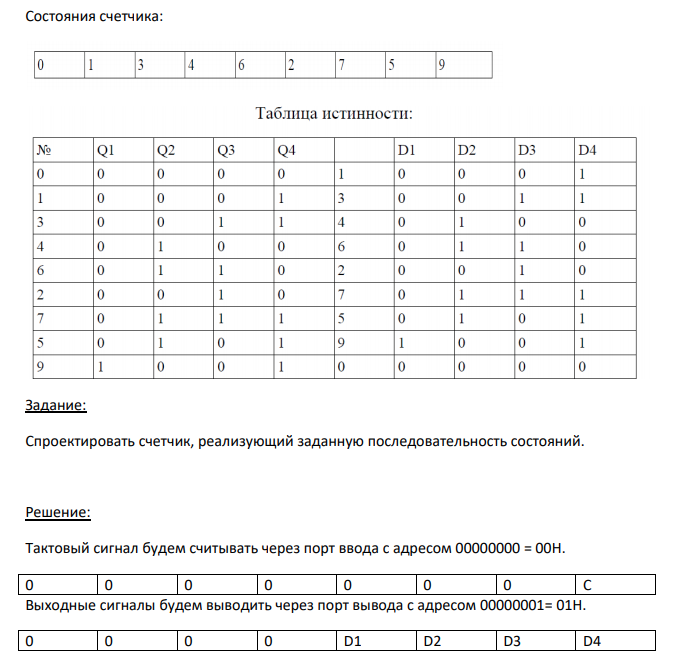 Состояния счетчика:

| 0 | 1 | 3 | 4 | 6 | 2 | 7 | 5 | 9 |
|---|---|---|---|---|---|---|---|---|

Таблица истинности:

| № | Q1 | Q2 | Q3 | Q4 |  | D1 | D2 | D3 | D4 |
|---|---|---|---|---|---|---|---|---|---|
| 0 | 0 | 0 | 0 | 0 | 1 | 0 | 0 | 0 | 1 |
| 1 | 0 | 0 | 0 | 1 | 3 | 0 | 0 | 1 | 1 |
| 3 | 0 | 0 | 1 | 1 | 4 | 0 | 1 | 0 | 0 |
| 4 | 0 | 1 | 0 | 0 | 6 | 0 | 1 | 1 | 0 |
| 6 | 0 | 1 | 1 | 0 | 2 | 0 | 0 | 1 | 0 |
| 2 | 0 | 0 | 1 | 0 | 7 | 0 | 1 | 1 | 1 |
| 7 | 0 | 1 | 1 | 1 | 5 | 0 | 1 | 0 | 1 |
| 5 | 0 | 1 | 0 | 1 | 9 | 1 | 0 | 0 | 1 |
| 9 | 1 | 0 | 0 | 1 | 0 | 0 | 0 | 0 | 0 |

Задание:

Спроектировать счетчик, реализующий заданную последовательность состояний.

Решение:

Тактовый сигнал будем считывать через порт ввода с адресом 00000000 = 00H.

| 0 | 0 | 0 | 0 | 0 | 0 | 0 | C |
|---|---|---|---|---|---|---|---|

Выходные сигналы будем выводить через порт вывода с адресом 00000001= 01H.

| 0 | 0 | 0 | 0 | D1 | D2 | D3 | D4 |
|---|---|---|---|---|---|---|---|